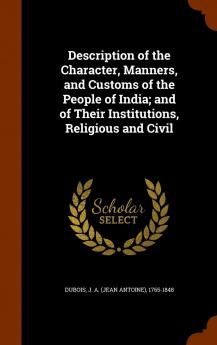 Description of the Character, Manners, and Customs of the People of India; and of Their Institutions, Religious and Civil

Scholar
SELECT

DUBOIS, J. A. (JEAN ANTOINE), 1765-1848